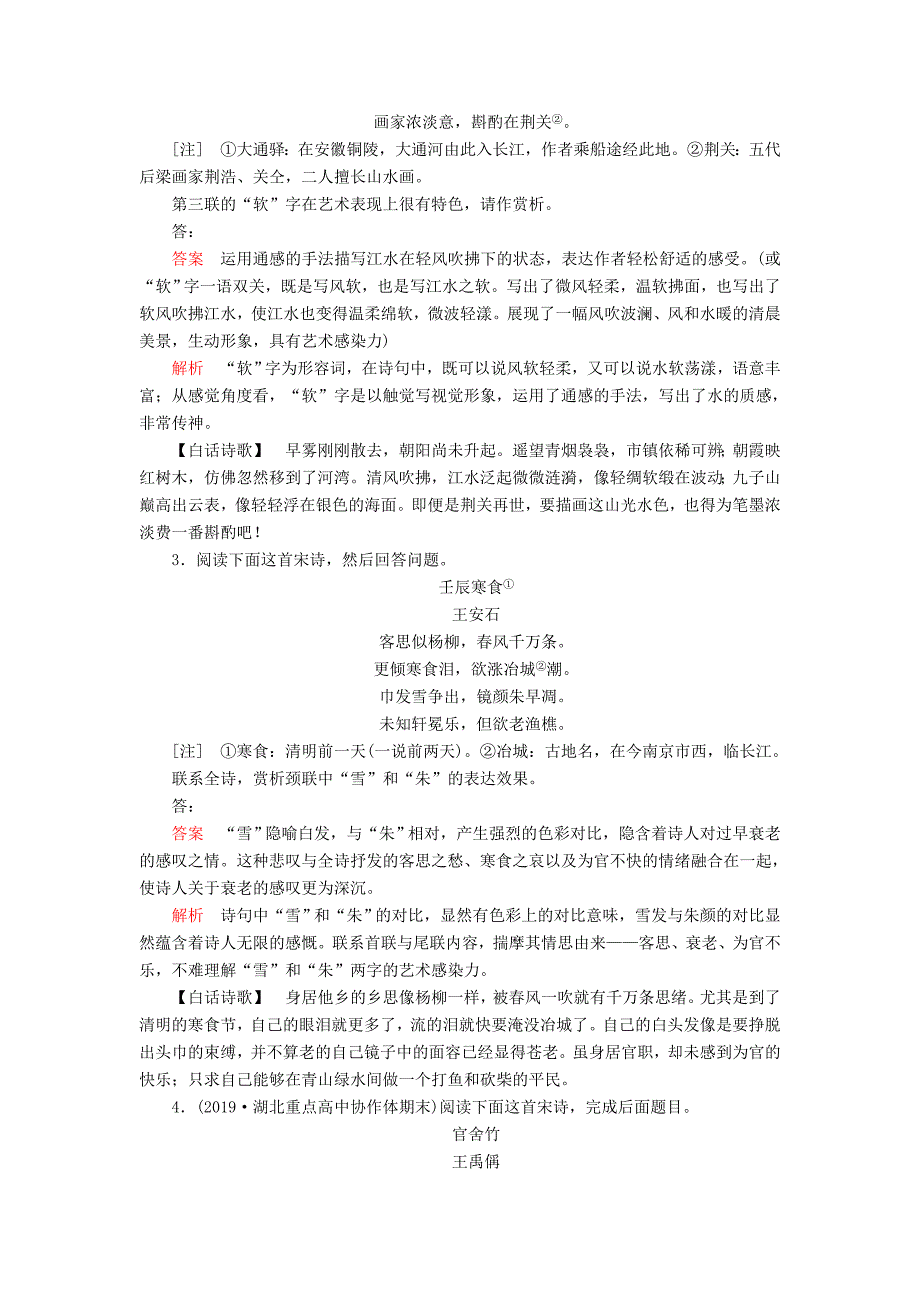 画家浓淡意，斟酌在荆关②。

[注]　①大通驿：在安徽铜陵，大通河由此入长江，作者乘船途经此地。②荆关：五代后梁画家荆浩、关仝，二人擅长山水画。

第三联的“软”字在艺术表现上很有特色，请作赏析。

答：

答案　运用通感的手法描写江水在轻风吹拂下的状态，表达作者轻松舒适的感受。(或“软”字一语双关，既是写风软，也是写江水之软。写出了微风轻柔，温软拂面，也写出了软风吹拂江水，使江水也变得温柔绵软，微波轻漾。展现了一幅风吹波澜、风和水暖的清晨美景，生动形象，具有艺术感染力)

解析　“软”字为形容词，在诗句中，既可以说风软轻柔，又可以说水软荡漾，语意丰富；从感觉角度看，“软”字是以触觉写视觉形象，运用了通感的手法，写出了水的质感，非常传神。

【白话诗歌】　早雾刚刚散去，朝阳尚未升起。遥望青烟袅袅，市镇依稀可辨；朝霞映红树木，仿佛忽然移到了河湾。清风吹拂，江水泛起微微涟漪，像轻绸软缎在波动；九子山巅高出云表，像轻轻浮在银色的海面。即便是荆关再世，要描画这山光水色，也得为笔墨浓淡费一番斟酌吧！

3．阅读下面这首宋诗，然后回答问题。

壬辰寒食①
王安石
客思似杨柳，春风千万条。
更倾寒食泪，欲涨冶城②潮。
巾发雪争出，镜颜朱早凋。
未知轩冕乐，但欲老渔樵。

[注]　①寒食：清明前一天(一说前两天)。②冶城：古地名，在今南京市西，临长江。

联系全诗，赏析颈联中“雪”和“朱”的表达效果。

答：

答案　“雪”隐喻白发，与“朱”相对，产生强烈的色彩对比，隐含着诗人对过早衰老的感叹之情。这种悲叹与全诗抒发的客思之愁、寒食之哀以及为官不快的情绪融合在一起，使诗人关于衰老的感叹更为深沉。

解析　诗句中“雪”和“朱”的对比，显然有色彩上的对比意味，雪发与朱颜的对比显然蕴含着诗人无限的感慨。联系首联与尾联内容，揣摩其情思由来——客思、衰老、为官不乐，不难理解“雪”和“朱”两字的艺术感染力。

【白话诗歌】　身居他乡的乡思像杨柳一样，被春风一吹就有千万条思绪。尤其是到了清明的寒食节，自己的眼泪就更多了，流的泪就快要淹没冶城了。自己的白头发像是要挣脱出头巾的束缚，并不算老的自己镜子中的面容已经显得苍老。虽身居官职，却未感到为官的快乐；只求自己能够在青山绿水间做一个打鱼和砍柴的平民。

4．(2019·湖北重点高中协作体期末)阅读下面这首宋诗，完成后面题目。

官舍竹
王禹偁